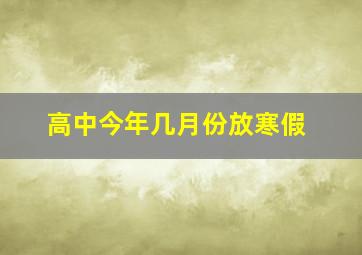 高中今年几月份放寒假